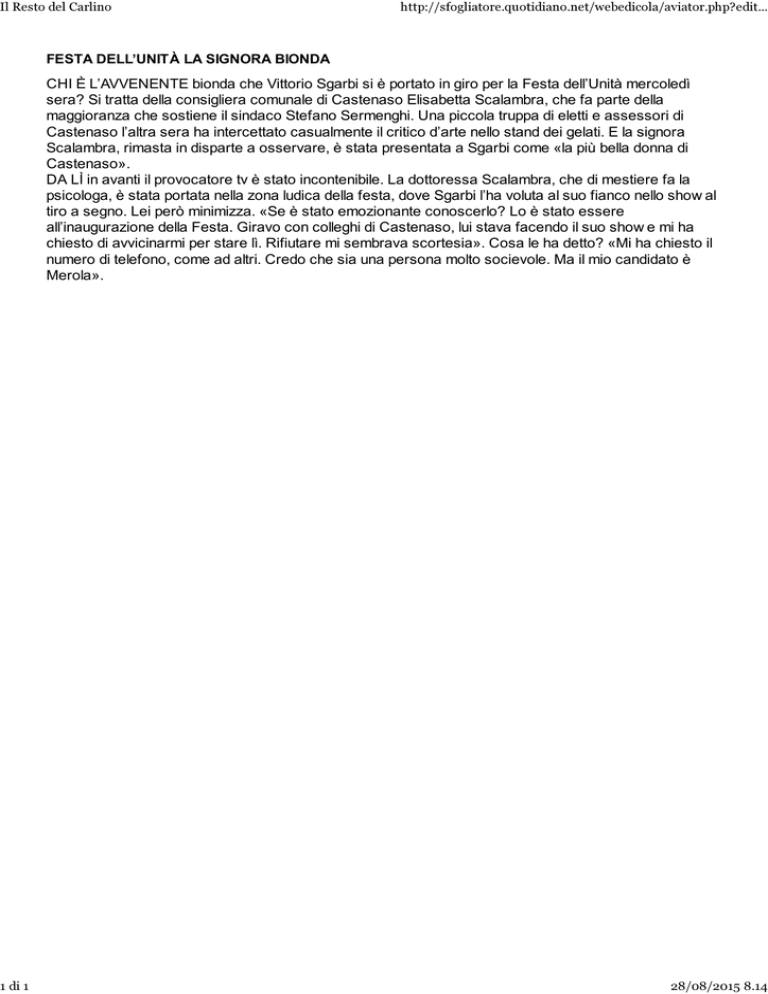 Il Resto del Carlino

http://sfogliatore.quotidiano.net/webedicola/aviator.php?edit...

FESTA DELL'UNITÀ LA SIGNORA BIONDA

CHI È L'AVVENENTE bionda che Vittorio Sgarbi si è portato in giro per la Festa dell'Unità mercoledì sera? Si tratta della consigliera comunale di Castenaso Elisabetta Scalambra, che fa parte della maggioranza che sostiene il sindaco Stefano Sermenghi. Una piccola truppa di eletti e assessori di Castenaso l'altra sera ha intercettato casualmente il critico d'arte nello stand dei gelati. E la signora Scalambra, rimasta in disparte a osservare, è stata presentata a Sgarbi come «la più bella donna di Castenaso».
DA LÌ in avanti il provocatore tv è stato incontenibile. La dottoressa Scalambra, che di mestiere fa la psicologa, è stata portata nella zona ludica della festa, dove Sgarbi l'ha voluta al suo fianco nello show al tiro a segno. Lei però minimizza. «Se è stato emozionante conoscerlo? Lo è stato essere all'inaugurazione della Festa. Giravo con colleghi di Castenaso, lui stava facendo il suo show e mi ha chiesto di avvicinarmi per stare lì. Rifiutare mi sembrava scortesia». Cosa le ha detto? «Mi ha chiesto il numero di telefono, come ad altri. Credo che sia una persona molto socievole. Ma il mio candidato è Merola».

1 di 1

28/08/2015 8.14